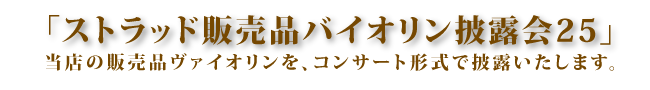 「ストラッド販売品バイオリン披露会25」
当店の販売品ヴァイオリンを、コンサート形式で披露いたします。